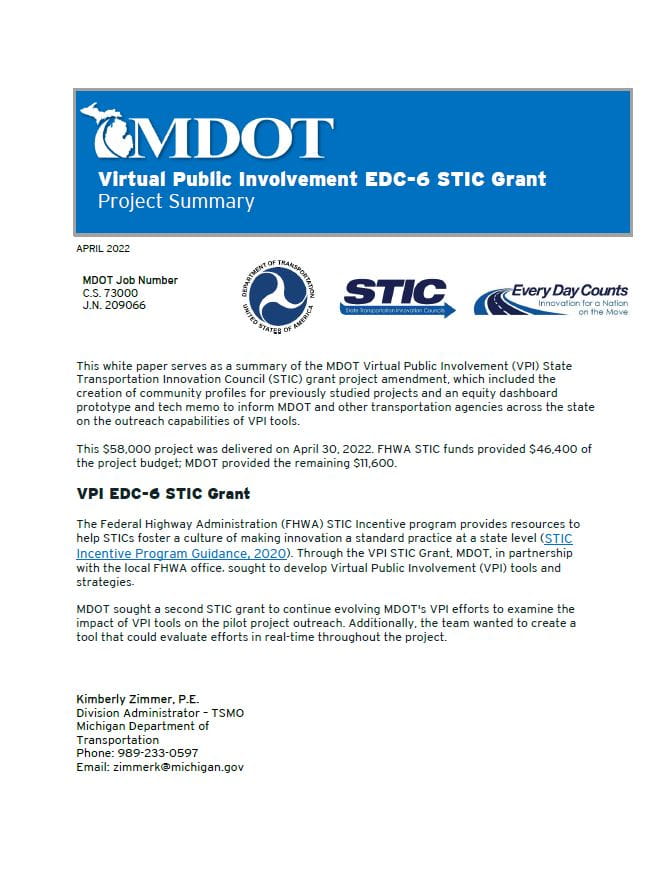 MDOT
Virtual Public Involvement EDC-6 STIC Grant
Project Summary

APRIL 2022

MDOT Job Number
C.S. 73000
J.N. 209066

DEPARTMENT OF TRANSPORTATION
UNITED STATES OF AMERICA

STIC
State Transportation Innovation Councils

Every Day Counts
Innovation for a Nation on the Move

This white paper serves as a summary of the MDOT Virtual Public Involvement (VPI) State Transportation Innovation Council (STIC) grant project amendment, which included the creation of community profiles for previously studied projects and an equity dashboard prototype and tech memo to inform MDOT and other transportation agencies across the state on the outreach capabilities of VPI tools.

This $58,000 project was delivered on April 30, 2022. FHWA STIC funds provided $46,400 of the project budget; MDOT provided the remaining $11,600.

VPI EDC-6 STIC Grant

The Federal Highway Administration (FHWA) STIC Incentive program provides resources to help STICs foster a culture of making innovation a standard practice at a state level (STIC Incentive Program Guidance, 2020). Through the VPI STIC Grant, MDOT, in partnership with the local FHWA office, sought to develop Virtual Public Involvement (VPI) tools and strategies.

MDOT sought a second STIC grant to continue evolving MDOT's VPI efforts to examine the impact of VPI tools on the pilot project outreach. Additionally, the team wanted to create a tool that could evaluate efforts in real-time throughout the project.

Kimberly Zimmer, P.E.
Division Administrator - TSMO
Michigan Department of Transportation
Phone: 989-233-0597
Email: zimmerk@michigan.gov